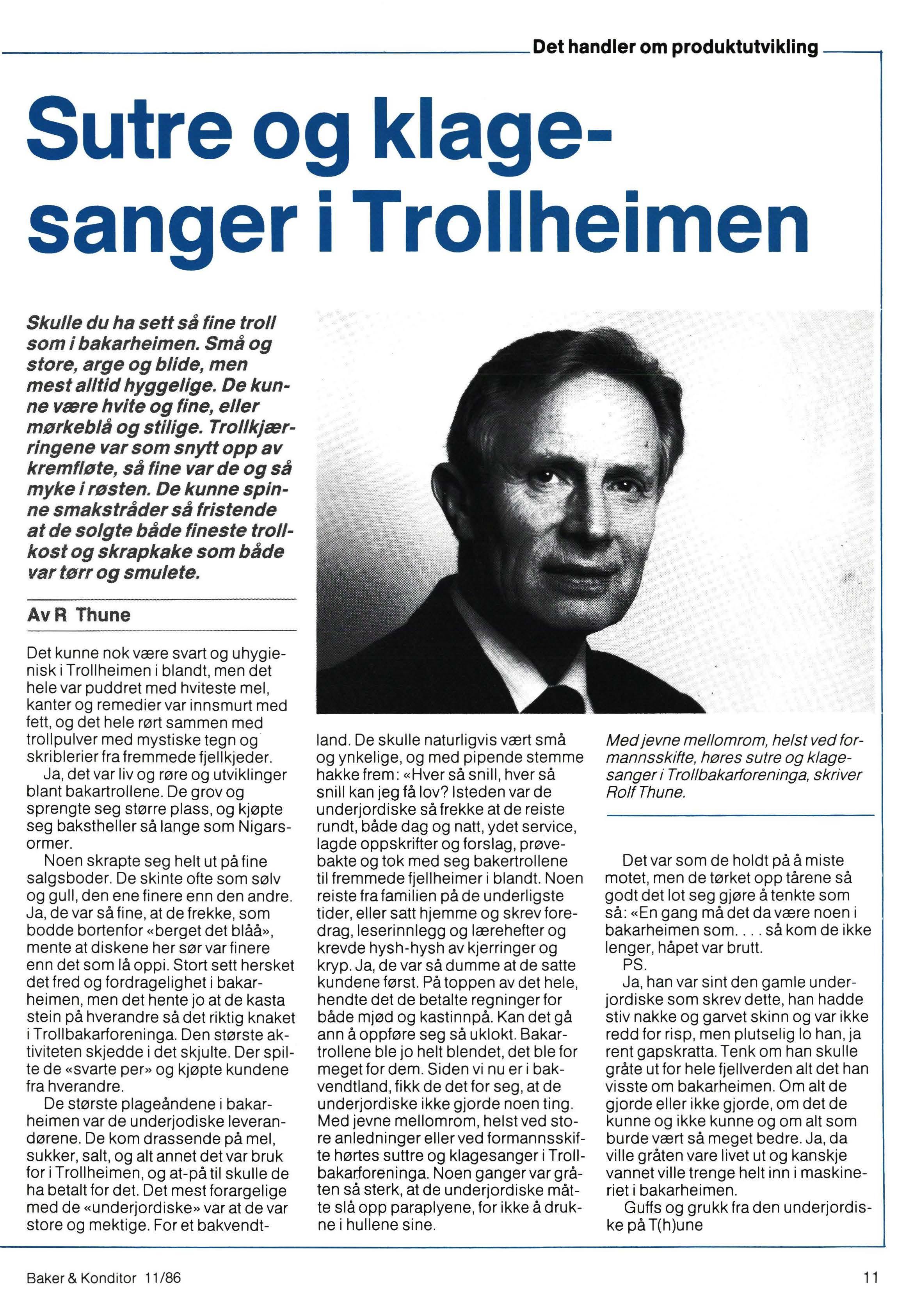 Det handler om produktutvikling

Sutre og klagesanger i Trollheimen

Skulle du ha sett så fine troll som i bakarheimen. Små og store, arge og blide, men mest alltid hyggelige. De kunne være hvite og fine, eller mørkeblå og stilige. Trollkjærringene var som snytt opp av kremfløte, så fine var de og så myke i røsten. De kunne spinne smakstråder så fristende at de solgte både fineste trollkost og skrapkake som både var tørr og smulete.

Av R Thune

Det kunne nok være svart og uhygienisk i Trollheimen i blandt, men det hele var puddret med hviteste mel, kanter og remedier var innsmurt med fett, og det hele rørt sammen med trollpulver med mystiske tegn og skriblerier fra fremmede fjellkjeder.

Ja, det var liv og røre og utviklinger blant bakartrollene. De grov og sprengte seg større plass, og kjøpte seg bakstheller så lange som Nigarsormer.

Noen skrapte seg helt ut på fine salgsboder. De skinte ofte som sølv og gull, den ene finere enn den andre. Ja, de var så fine, at de frekke, som bodde bortenfor «berget det blåå», mente at diskene her sør var finere enn det som lå oppi. Stort sett hersket det fred og fordragelighet i bakarheimen, men det hente jo at de kasta stein på hverandre så det riktig knaket i Trollbakarforeninga. Den største aktiviteten skjedde i det skjulte. Der spilte de «svarte per» og kjøpte kundene fra hverandre.

De største plageåndene i bakarheimen var de underjodiske leverandørene. De kom drassende på mel, sukker, salt, og alt annet det var bruk for i Trollheimen, og at-på til skulle de ha betalt for det. Det mest forargelige med de «underjordiske» var at de var store og mektige. For et bakvendtland. De skulle naturligvis vært små og ynkelige, og med pipende stemme hakke frem: «Hver så snill, hver så snill kan jeg få lov? Isteden var de underjordiske så frekke at de reiste rundt, både dag og natt, ydet service, lagde oppskrifter og forslag, prøvebakte og tok med seg bakertrollene til fremmede fjellheimer i blandt. Noen reiste fra familien på de underligste tider, eller satt hjemme og skrev foredrag, leserinnlegg og lærehefter og krevde hysh-hysh av kjerringer og kryp. Ja, de var så dumme at de satte kundene først. På toppen av det hele, hendte det de betalte regninger for både mjød og kastinnpå. Kan det gå ann å oppføre seg så uklokt. Bakartrollene ble jo helt blendet, det ble for meget for dem. Siden vi nu er i bakvendtland, fikk de det for seg, at de underjordiske ikke gjorde noen ting. Med jevne mellomrom, helst ved store anledninger eller ved formannsskifte hørtes suttre og klagesanger i Trollbakarforeninga. Noen ganger var gråten så sterk, at de underjordiske måtte slå opp paraplyene, for ikke å drukne i hullene sine.

Med jevne mellomrom, helst ved formannsskifte, høres sutre og klagesanger i Trollbakarforeninga, skriver Rolf Thune.

Det var som de holdt på å miste motet, men de tørket opp tårene så godt det lot seg gjøre å tenkte som så: «En gang må det da være noen i bakarheimen som. . . . så kom de ikke lenger, håpet var brutt.

PS.

Ja, han var sint den gamle underjordiske som skrev dette, han hadde stiv nakke og garvet skinn og var ikke redd for risp, men plutselig lo han, ja rent gapskratta. Tenk om han skulle gråte ut for hele fjellverden alt det han visste om bakarheimen. Om alt de gjorde eller ikke gjorde, om det de kunne og ikke kunne og om alt som burde vært så meget bedre. Ja, da ville gråten vare livet ut og kanskje vannet ville trenge helt inn i maskineriet i bakarheimen.

Guffs og grukk fra den underjordiske på T(h)une

Baker & Konditor 11/86

11